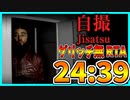 自撮
Jisatsu
グリッチ無 RTA
24:39